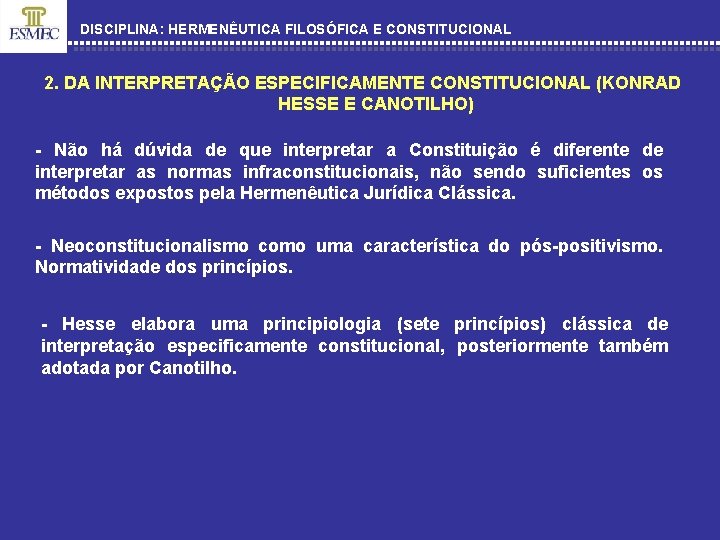 ESMEC

DISCIPLINA: HERMENÊUTICA FILOSÓFICA E CONSTITUCIONAL

2. DA INTERPRETAÇÃO ESPECIFICAMENTE CONSTITUCIONAL (KONRAD HESSE E CANOTILHO)

- Não há dúvida de que interpretar a Constituição é diferente de interpretar as normas infraconstitucionais, não sendo suficientes os métodos expostos pela Hermenêutica Jurídica Clássica.

- Neoconstitucionalismo como uma característica do pós-positivismo. Normatividade dos princípios.

- Hesse elabora uma principiologia (sete princípios) clássica de interpretação especificamente constitucional, posteriormente também adotada por Canotilho.